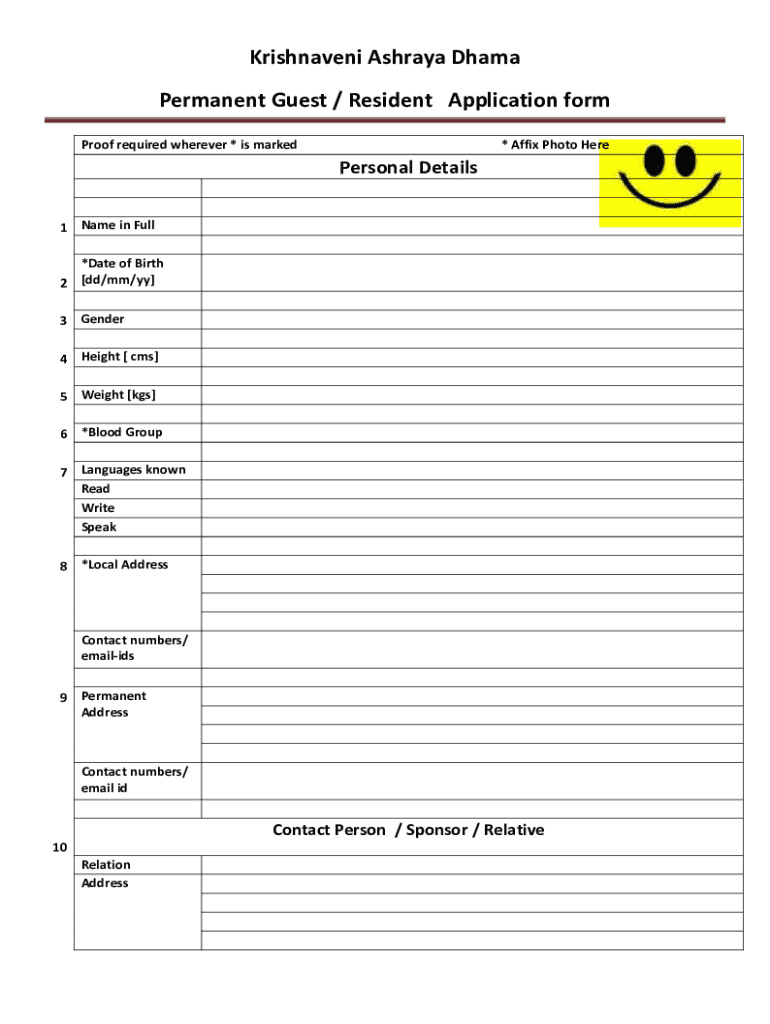 Krishnaveni Ashraya Dhama

Permanent Guest / Resident Application form

Proof required wherever * is marked

* Affix Photo Here

Personal Details

1 Name in Full

2 *Date of Birth [dd/mm/yy]

3 Gender

4 Height [ cms]

5 Weight [kgs]

6 *Blood Group

7 Languages known
Read
Write
Speak

8 *Local Address

Contact numbers/ email-ids

9 Permanent Address

Contact numbers/ email id

Contact Person / Sponsor / Relative

10

Relation
Address